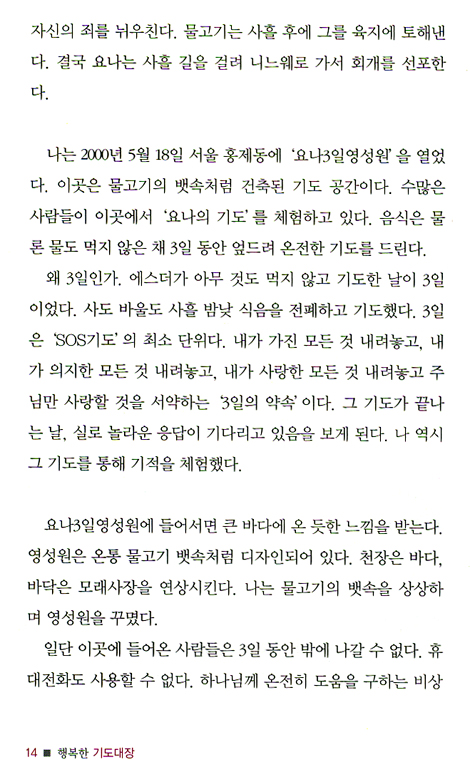 자신의 죄를 뉘우친다. 물고기는 사흘 후에 그를 육지에 토해낸다. 결국 요나는 사흘 길을 걸려 니느웨로 가서 회개를 선포한다.

나는 2000년 5월 18일 서울 홍제동에 '요나3일영성원'을 열었다. 이곳은 물고기의 뱃속처럼 건축된 기도 공간이다. 수많은 사람들이 이곳에서 '요나의 기도'를 체험하고 있다. 음식은 물론 물도 먹지 않은 채 3일 동안 엎드려 온전한 기도를 드린다.

왜 3일인가. 에스더가 아무 것도 먹지 않고 기도한 날이 3일이었다. 사도 바울도 사흘 밤낮 식음을 전폐하고 기도했다. 3일은 'SOS기도'의 최소 단위다. 내가 가진 모든 것 내려놓고, 내가 의지한 모든 것 내려놓고, 내가 사랑한 모든 것 내려놓고 주님만 사랑할 것을 서약하는 '3일의 약속'이다. 그 기도가 끝나는 날, 실로 놀라운 응답이 기다리고 있음을 보게 된다. 나 역시 그 기도를 통해 기적을 체험했다.

요나3일영성원에 들어서면 큰 바다에 온 듯한 느낌을 받는다. 영성원은 온통 물고기 뱃속처럼 디자인되어 있다. 천장은 바다, 바닥은 모래사장을 연상시킨다. 나는 물고기의 뱃속을 상상하며 영성원을 꾸몄다.

일단 이곳에 들어온 사람들은 3일 동안 밖에 나갈 수 없다. 휴대전화도 사용할 수 없다. 하나님께 온전히 도움을 구하는 비상

14 ■ 행복한 기도대장